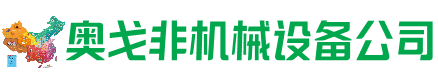 奥戈非机械设备公司